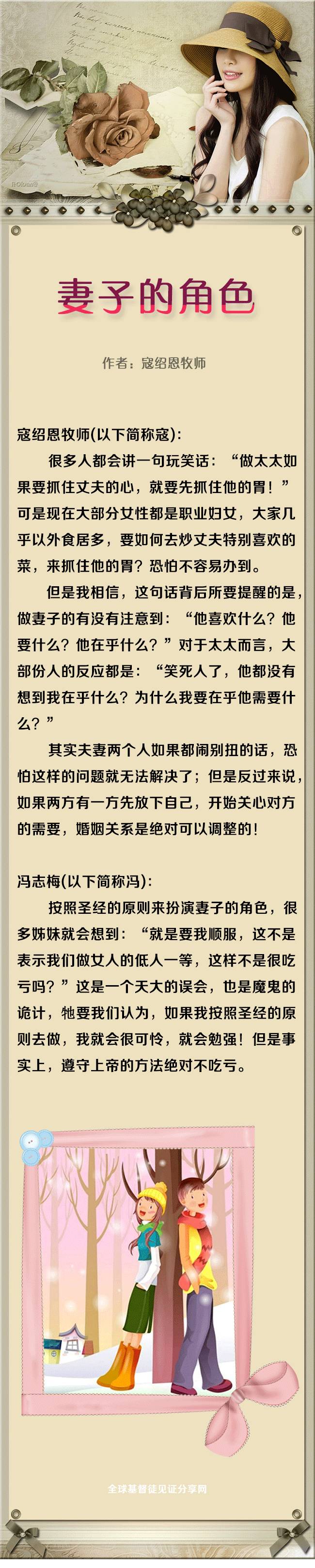 妻子的角色

作者：寇绍恩牧师

寇绍恩牧师(以下简称寇)：

很多人都会讲一句玩笑话：“做太太如果要抓住丈夫的心，就要先抓住他的胃！”可是现在大部分女性都是职业妇女，大家几乎以外食居多，要如何去炒丈夫特别喜欢的菜，来抓住他的胃？恐怕不容易办到。

但是我相信，这句话背后所要提醒的是，做妻子的有没有注意到：“他喜欢什么？他要什么？他在乎什么？”对于太太而言，大部份人的反应都是：“笑死人了，他都没有想到我在乎什么？为什么我要在乎他需要什么？”

其实夫妻两个人如果都闹别扭的话，恐怕这样的问题就无法解决了；但是反过来说，如果两方有一方先放下自己，开始关心对方的需要，婚姻关系是绝对可以调整的！

冯志梅(以下简称冯)：

按照圣经的原则来扮演妻子的角色，很多姊妹就会想到：“就是要我顺服，这不是表示我们做女人的低人一等，这样不是很吃亏吗？”这是一个天大的误会，也是魔鬼的诡计，牠要我们认为，如果我按照圣经的原则去做，我就会很可怜，就会勉强！但是事实上，遵守上帝的方法绝对不吃亏。

全球基督徒见证分享网